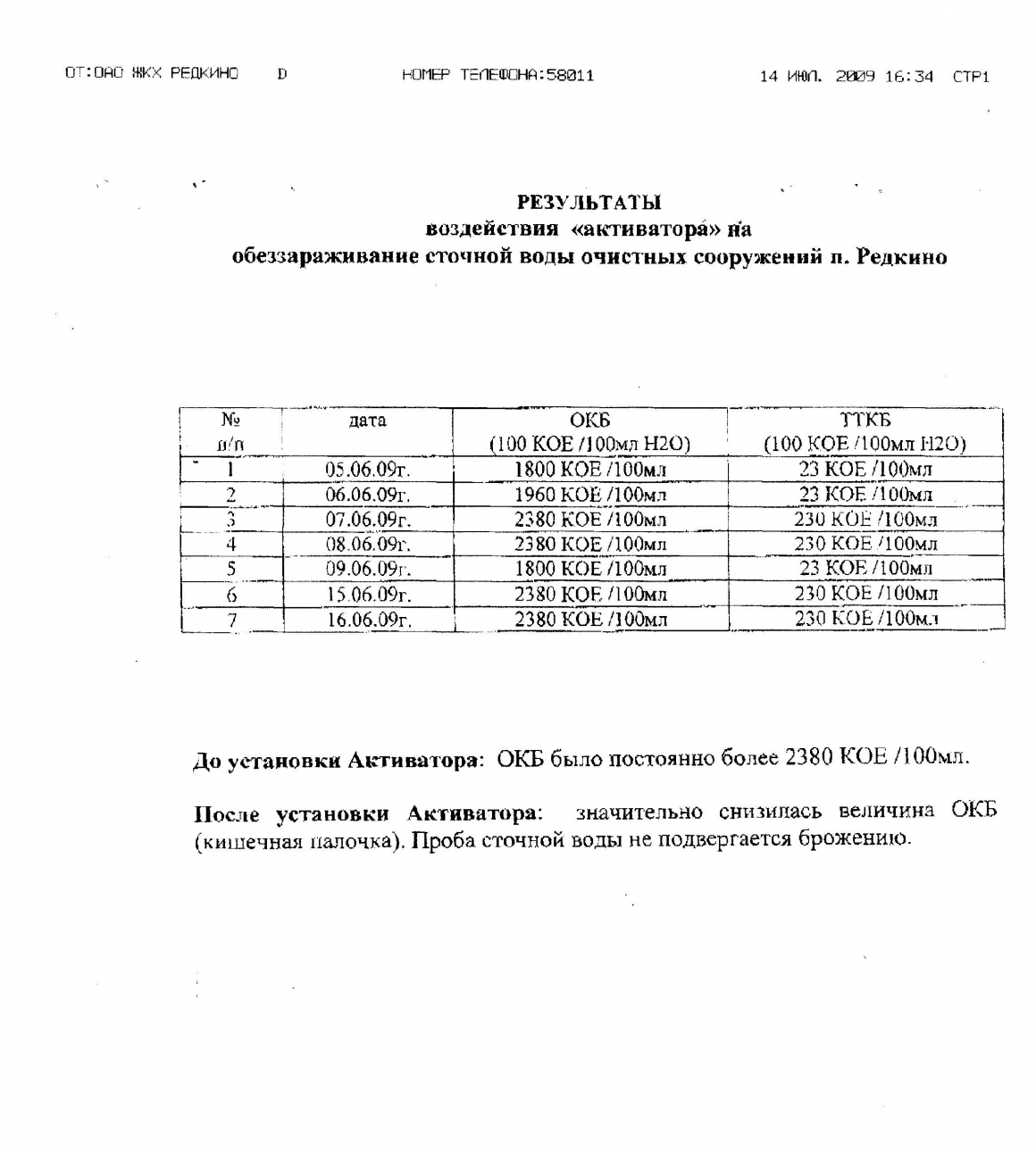 ОТ:ОАО ЖКХ РЕДКИНО D НОМЕР ТЕЛЕФОНА:58011 14 ИЮЛ. 2009 16:34 СТР1

РЕЗУЛЬТАТЫ
воздействия «активатора» на
обеззараживание сточной воды очистных сооружений п. Редкино

| № п/п | дата | ОКБ (100 КОЕ /100мл Н2О) | ТТКБ (100 КОЕ /100мл Н2О) |
|---|---|---|---|
| 1 | 05.06.09г. | 1800 КОЕ /100мл | 23 КОЕ /100мл |
| 2 | 06.06.09г. | 1960 КОЕ /100мл | 23 КОЕ /100мл |
| 3 | 07.06.09г. | 2380 КОЕ /100мл | 230 КОЕ /100мл |
| 4 | 08.06.09г. | 2380 КОЕ /100мл | 230 КОЕ /100мл |
| 5 | 09.06.09г. | 1800 КОЕ /100мл | 23 КОЕ /100мл |
| 6 | 15.06.09г. | 2380 КОЕ /100мл | 230 КОЕ /100мл |
| 7 | 16.06.09г. | 2380 КОЕ /100мл | 230 КОЕ /100мл |

До установки Активатора: ОКБ было постоянно более 2380 КОЕ /100мл.

После установки Активатора: значительно снизилась величина ОКБ (кишечная палочка). Проба сточной воды не подвергается брожению.